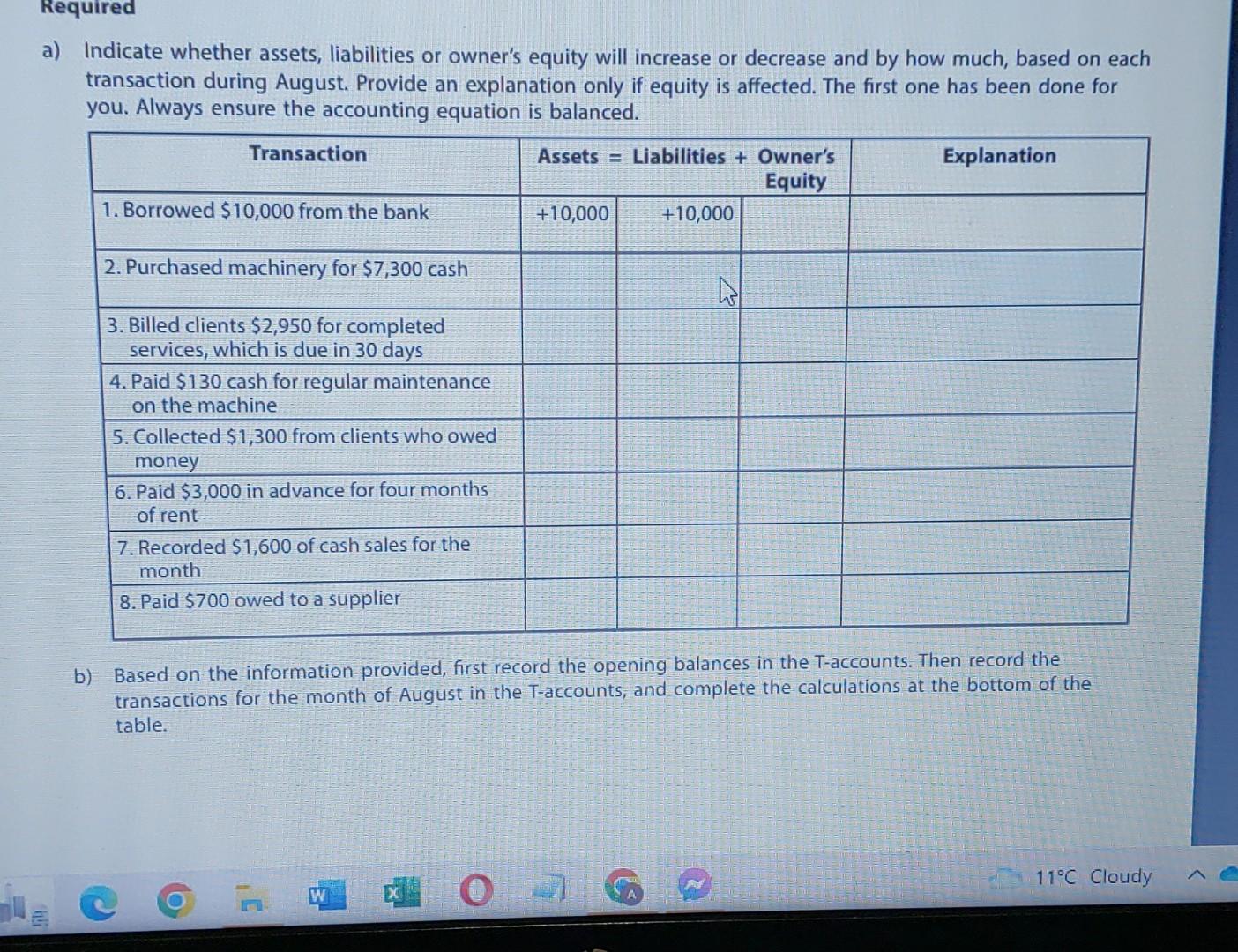 Required

a) Indicate whether assets, liabilities or owner's equity will increase or decrease and by how much, based on each transaction during August. Provide an explanation only if equity is affected. The first one has been done for you. Always ensure the accounting equation is balanced.

| Transaction | Assets = | Liabilities + | Owner's Equity | Explanation |
|---|---|---|---|---|
| 1. Borrowed \$10,000 from the bank | +10,000 | +10,000 | | |
| 2. Purchased machinery for \$7,300 cash | | | | |
| 3. Billed clients \$2,950 for completed services, which is due in 30 days | | | | |
| 4. Paid \$130 cash for regular maintenance on the machine | | | | |
| 5. Collected \$1,300 from clients who owed money | | | | |
| 6. Paid \$3,000 in advance for four months of rent | | | | |
| 7. Recorded \$1,600 of cash sales for the month | | | | |
| 8. Paid \$700 owed to a supplier | | | | |

b) Based on the information provided, first record the opening balances in the T-accounts. Then record the transactions for the month of August in the T-accounts, and complete the calculations at the bottom of the table.

11°C Cloudy